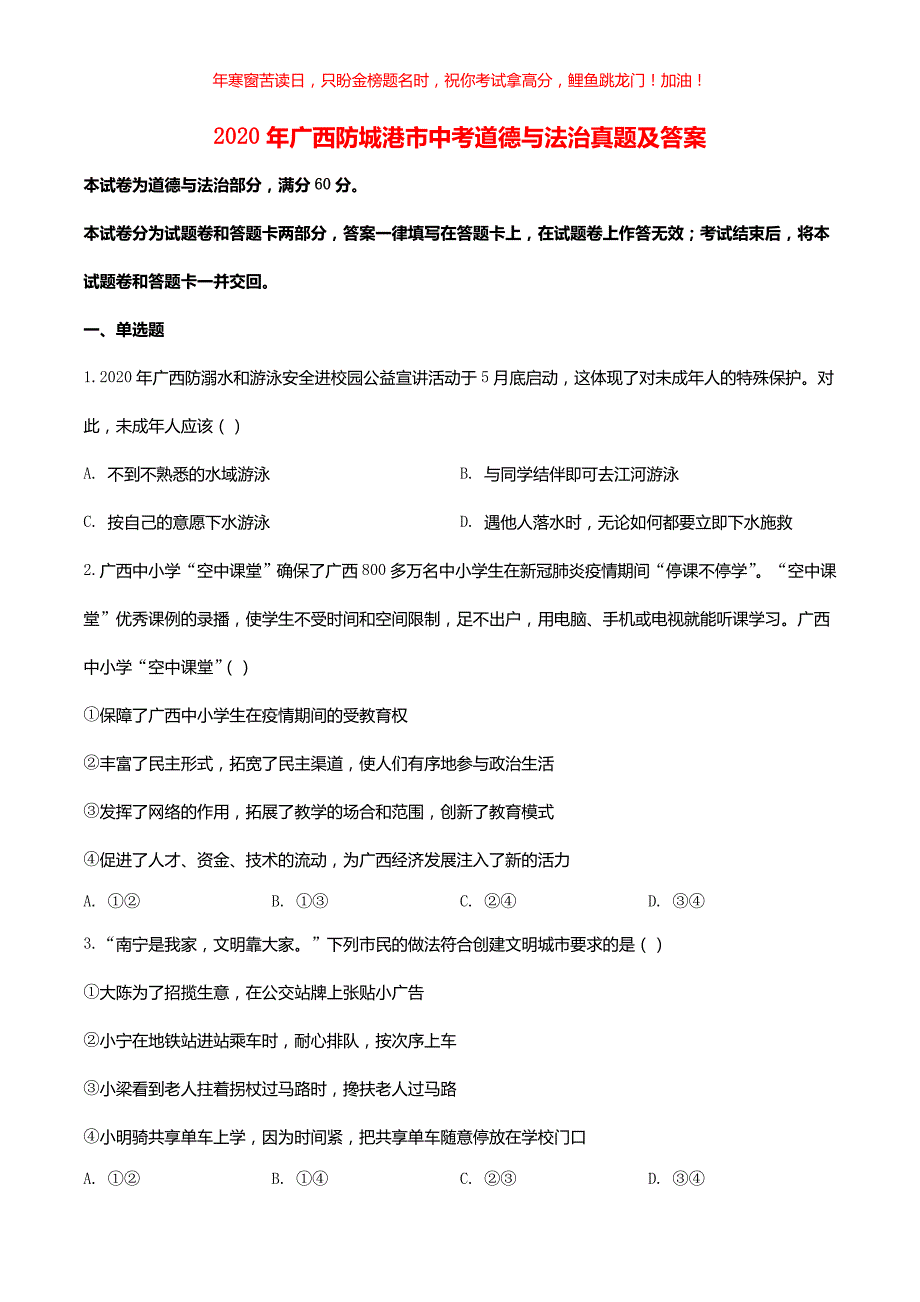 年寒窗苦读日，只盼金榜题名时，祝你考试拿高分，鲤鱼跳龙门！加油！

2020年广西防城港市中考道德与法治真题及答案

本试卷为道德与法治部分，满分60分。

本试卷分为试题卷和答题卡两部分，答案一律填写在答题卡上，在试题卷上作答无效；考试结束后，将本试题卷和答题卡一并交回。

一、单选题

1. 2020年广西防溺水和游泳安全进校园公益宣讲活动于5月底启动，这体现了对未成年人的特殊保护。对此，未成年人应该（ ）

A. 不到不熟悉的水域游泳

B. 与同学结伴即可去江河游泳

C. 按自己的意愿下水游泳

D. 遇他人落水时，无论如何都要立即下水施救

2. 广西中小学“空中课堂”确保了广西800多万名中小学生在新冠肺炎疫情期间“停课不停学”。“空中课堂”优秀课例的录播，使学生不受时间和空间限制，足不出户，用电脑、手机或电视就能听课学习。广西中小学“空中课堂”（ ）

①保障了广西中小学生在疫情期间的受教育权

②丰富了民主形式，拓宽了民主渠道，使人们有序地参与政治生活

③发挥了网络的作用，拓展了教学的场合和范围，创新了教育模式

④促进了人才、资金、技术的流动，为广西经济发展注入了新的活力

A. ①②　　B. ①③　　C. ②④　　D. ③④

3. “南宁是我家，文明靠大家。”下列市民的做法符合创建文明城市要求的是（ ）

①大陈为了招揽生意，在公交站牌上张贴小广告

②小宁在地铁站进站乘车时，耐心排队，按次序上车

③小梁看到老人拄着拐杖过马路时，搀扶老人过马路

④小明骑共享单车上学，因为时间紧，把共享单车随意停放在学校门口

A. ①②　　B. ①④　　C. ②③　　D. ③④